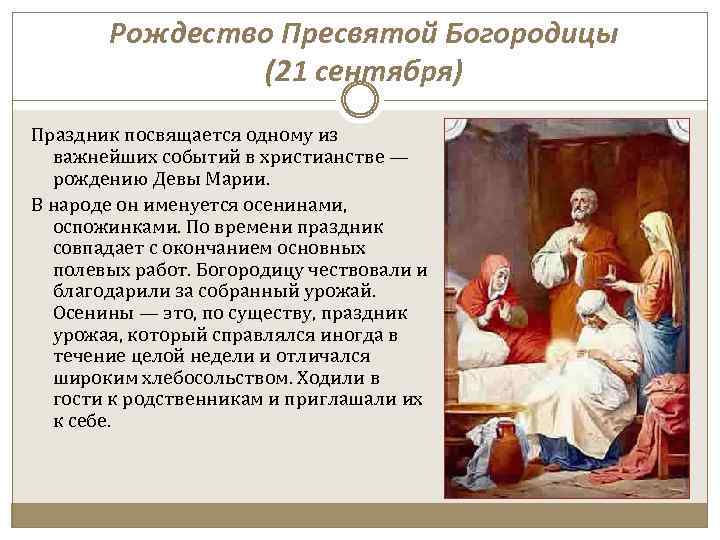 Рождество Пресвятой Богородицы
(21 сентября)

Праздник посвящается одному из важнейших событий в христианстве — рождению Девы Марии.

В народе он именуется осенинами, оспожинками. По времени праздник совпадает с окончанием основных полевых работ. Богородицу чествовали и благодарили за собранный урожай. Осенины — это, по существу, праздник урожая, который справлялся иногда в течение целой недели и отличался широким хлебосольством. Ходили в гости к родственникам и приглашали их к себе.